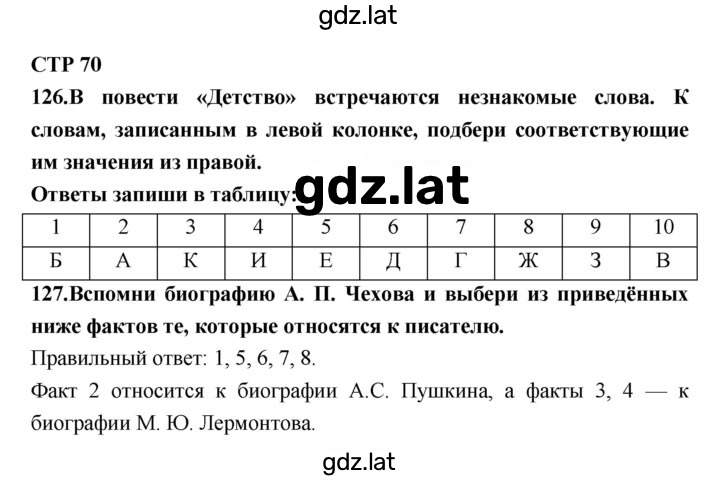 gdz.lat

СТР 70

126.В повести «Детство» встречаются незнакомые слова. К словам, записанным в левой колонке, подбери соответствующие им значения из правой.

Ответы запиши в таблицу: gdz.lat

| 1 | 2 | 3 | 4 | 5 | 6 | 7 | 8 | 9 | 10 |
|---|---|---|---|---|---|---|---|---|---|
| Б | А | К | И | Е | Д | Г | Ж | З | В |

127.Вспомни биографию А. П. Чехова и выбери из приведённых ниже фактов те, которые относятся к писателю.

Правильный ответ: 1, 5, 6, 7, 8.

Факт 2 относится к биографии А.С. Пушкина, а факты 3, 4 — к биографии М. Ю. Лермонтова.

gdz.lat